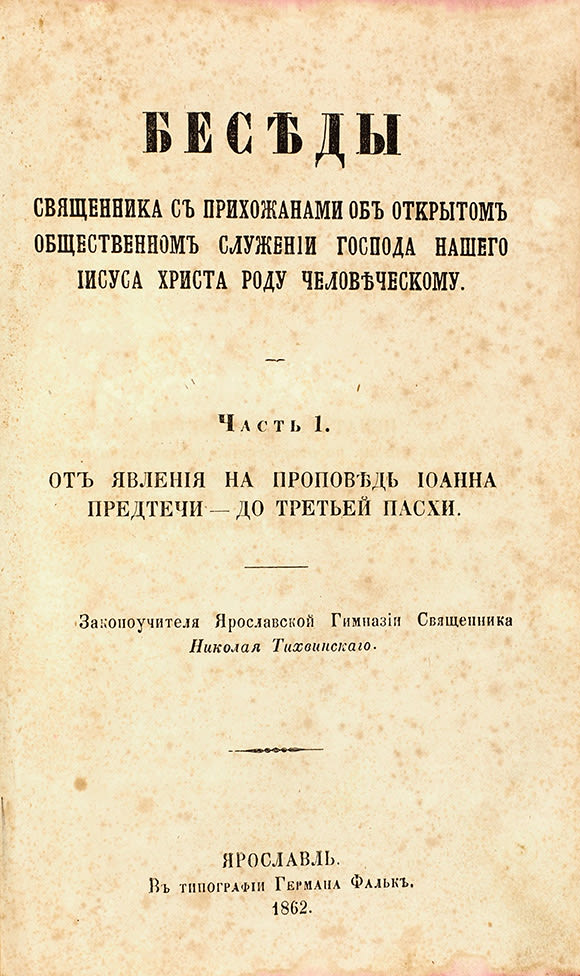 БЕСѢДЫ

СВЯЩЕННИКА СЪ ПРИХОЖАНАМИ ОБЪ ОТКРЫТОМЪ ОБЩЕСТВЕННОМЪ СЛУЖЕНІИ ГОСПОДА НАШЕГО ІИСУСА ХРИСТА РОДУ ЧЕЛОВѢЧЕСКОМУ.

ЧАСТЬ I.

ОТЪ ЯВЛЕНІЯ НА ПРОПОВѢДЬ ІОАННА ПРЕДТЕЧИ — ДО ТРЕТЬЕЙ ПАСХИ.

Законоучителя Ярославской Гимназіи Священника Николая Тихвинскаго.

ЯРОСЛАВЛЬ.
Въ типографіи Германа Фалькъ.
1862.